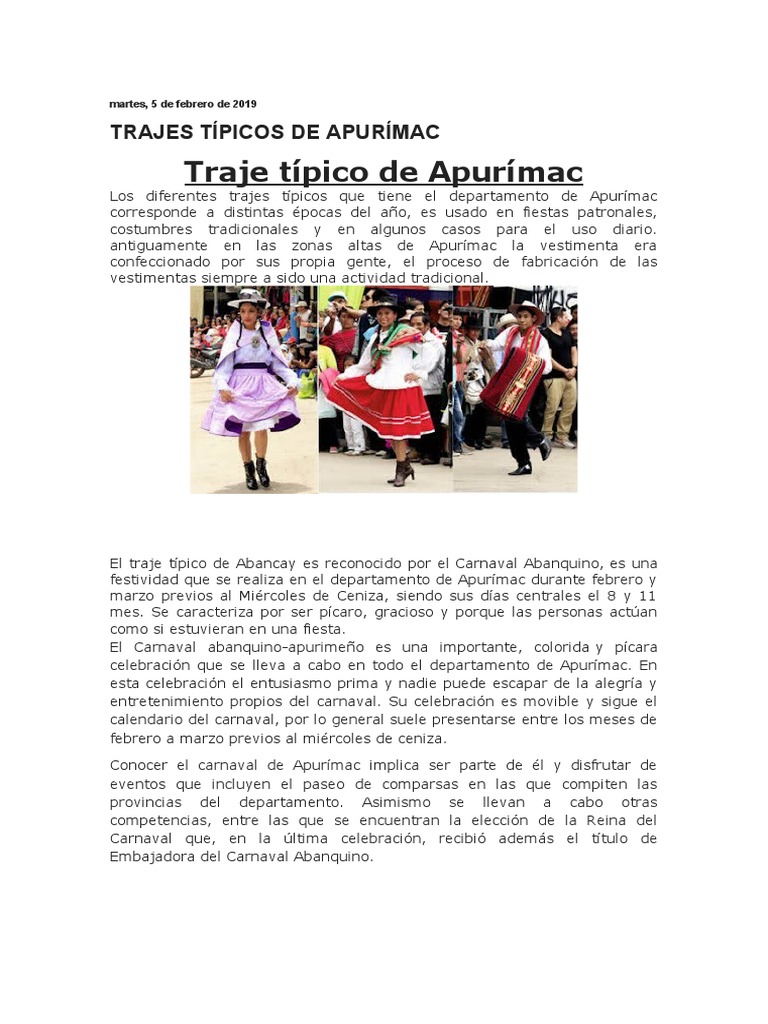 martes, 5 de febrero de 2019

TRAJES TÍPICOS DE APURÍMAC

Traje típico de Apurímac

Los diferentes trajes típicos que tiene el departamento de Apurímac corresponde a distintas épocas del año, es usado en fiestas patronales, costumbres tradicionales y en algunos casos para el uso diario. antiguamente en las zonas altas de Apurímac la vestimenta era confeccionado por sus propia gente, el proceso de fabricación de las vestimentas siempre a sido una actividad tradicional.

El traje típico de Abancay es reconocido por el Carnaval Abanquino, es una festividad que se realiza en el departamento de Apurímac durante febrero y marzo previos al Miércoles de Ceniza, siendo sus días centrales el 8 y 11 mes. Se caracteriza por ser pícaro, gracioso y porque las personas actúan como si estuvieran en una fiesta.
El Carnaval abanquino-apurimeño es una importante, colorida y pícara celebración que se lleva a cabo en todo el departamento de Apurímac. En esta celebración el entusiasmo prima y nadie puede escapar de la alegría y entretenimiento propios del carnaval. Su celebración es movible y sigue el calendario del carnaval, por lo general suele presentarse entre los meses de febrero a marzo previos al miércoles de ceniza.

Conocer el carnaval de Apurímac implica ser parte de él y disfrutar de eventos que incluyen el paseo de comparsas en las que compiten las provincias del departamento. Asimismo se llevan a cabo otras competencias, entre las que se encuentran la elección de la Reina del Carnaval que, en la última celebración, recibió además el título de Embajadora del Carnaval Abanquino.